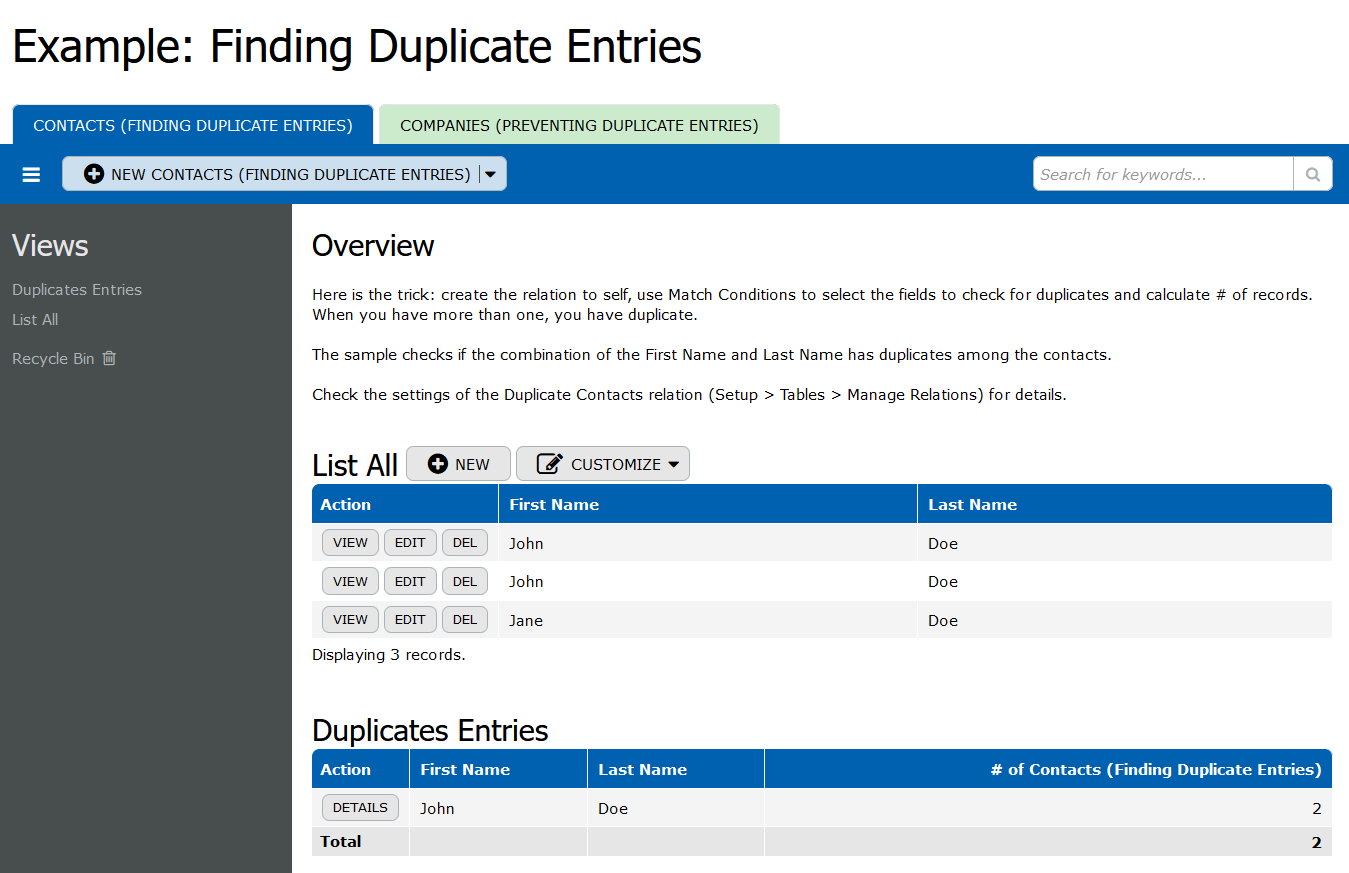 Example: Finding Duplicate Entries

CONTACTS (FINDING DUPLICATE ENTRIES)
COMPANIES (PREVENTING DUPLICATE ENTRIES)

NEW CONTACTS (FINDING DUPLICATE ENTRIES)

Search for keywords...

Views
Duplicates Entries
List All
Recycle Bin

Overview

Here is the trick: create the relation to self, use Match Conditions to select the fields to check for duplicates and calculate # of records. When you have more than one, you have duplicate.

The sample checks if the combination of the First Name and Last Name has duplicates among the contacts.

Check the settings of the Duplicate Contacts relation (Setup > Tables > Manage Relations) for details.

List All NEW CUSTOMIZE

| Action | First Name | Last Name |
|---|---|---|
| VIEW EDIT DEL | John | Doe |
| VIEW EDIT DEL | John | Doe |
| VIEW EDIT DEL | Jane | Doe |

Displaying 3 records.

Duplicates Entries

| Action | First Name | Last Name | # of Contacts (Finding Duplicate Entries) |
|---|---|---|---|
| DETAILS | John | Doe | 2 |
| Total | | | 2 |